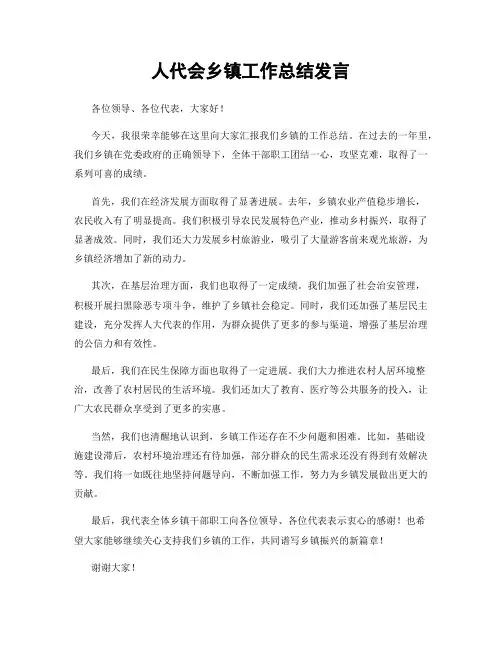 人代会乡镇工作总结发言

各位领导、各位代表，大家好！

今天，我很荣幸能够在这里向大家汇报我们乡镇的工作总结。在过去的一年里，我们乡镇在党委政府的正确领导下，全体干部职工团结一心，攻坚克难，取得了一系列可喜的成绩。

首先，我们在经济发展方面取得了显著进展。去年，乡镇农业产值稳步增长，农民收入有了明显提高。我们积极引导农民发展特色产业，推动乡村振兴，取得了显著成效。同时，我们还大力发展乡村旅游业，吸引了大量游客前来观光旅游，为乡镇经济增加了新的动力。

其次，在基层治理方面，我们也取得了一定成绩。我们加强了社会治安管理，积极开展扫黑除恶专项斗争，维护了乡镇社会稳定。同时，我们还加强了基层民主建设，充分发挥人大代表的作用，为群众提供了更多的参与渠道，增强了基层治理的公信力和有效性。

最后，我们在民生保障方面也取得了一定进展。我们大力推进农村人居环境整治，改善了农村居民的生活环境。我们还加大了教育、医疗等公共服务的投入，让广大农民群众享受到了更多的实惠。

当然，我们也清醒地认识到，乡镇工作还存在不少问题和困难。比如，基础设施建设滞后，农村环境治理还有待加强，部分群众的民生需求还没有得到有效解决等。我们将一如既往地坚持问题导向，不断加强工作，努力为乡镇发展做出更大的贡献。

最后，我代表全体乡镇干部职工向各位领导、各位代表表示衷心的感谢！也希望大家能够继续关心支持我们乡镇的工作，共同谱写乡镇振兴的新篇章！

谢谢大家！